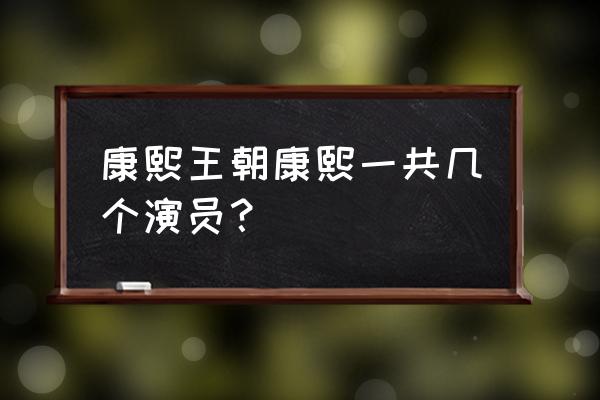 康熙王朝康熙一共几个演员？